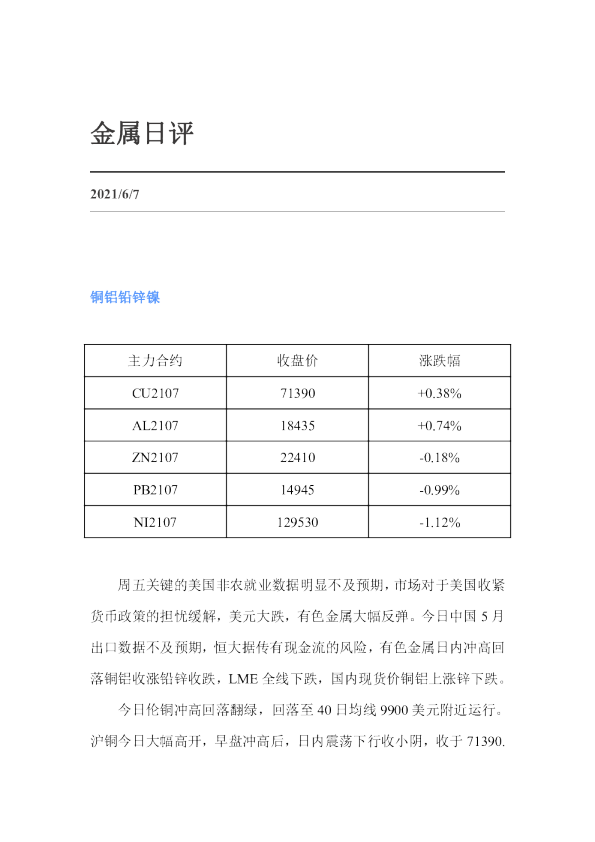 金属日评

2021/6/7

铜铝铅锌镍

| 主力合约 | 收盘价 | 涨跌幅 |
|---|---|---|
| CU2107 | 71390 | +0.38% |
| AL2107 | 18435 | +0.74% |
| ZN2107 | 22410 | -0.18% |
| PB2107 | 14945 | -0.99% |
| NI2107 | 129530 | -1.12% |

周五关键的美国非农就业数据明显不及预期，市场对于美国收紧货币政策的担忧缓解，美元大跌，有色金属大幅反弹。今日中国 5 月出口数据不及预期，恒大据传有现金流的风险，有色金属日内冲高回落铜铝收涨铅锌收跌，LME 全线下跌，国内现货价铜铝上涨锌下跌。

今日伦铜冲高回落翻绿，回落至 40 日均线 9900 美元附近运行。沪铜今日大幅高开，早盘冲高后，日内震荡下行收小阴，收于 71390.